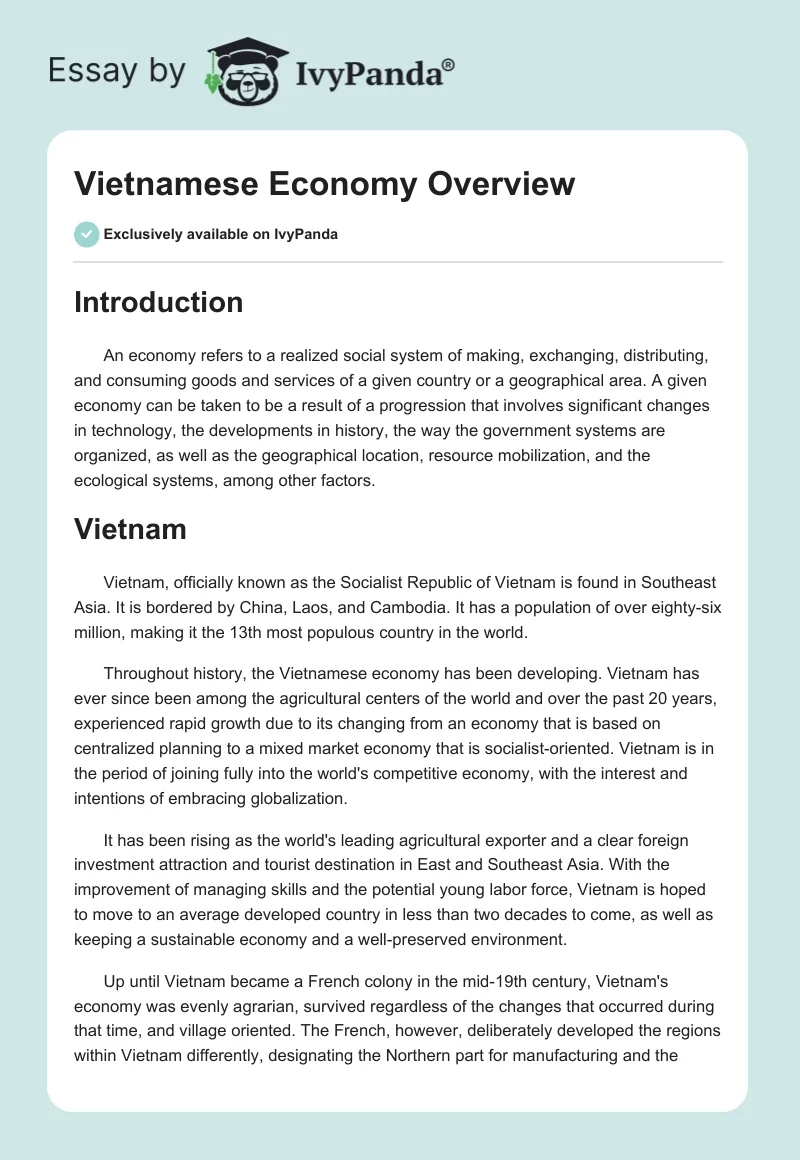 Essay by IvyPanda®

Vietnamese Economy Overview

Exclusively available on IvyPanda

Introduction

An economy refers to a realized social system of making, exchanging, distributing, and consuming goods and services of a given country or a geographical area. A given economy can be taken to be a result of a progression that involves significant changes in technology, the developments in history, the way the government systems are organized, as well as the geographical location, resource mobilization, and the ecological systems, among other factors.

Vietnam

Vietnam, officially known as the Socialist Republic of Vietnam is found in Southeast Asia. It is bordered by China, Laos, and Cambodia. It has a population of over eighty-six million, making it the 13th most populous country in the world.

Throughout history, the Vietnamese economy has been developing. Vietnam has ever since been among the agricultural centers of the world and over the past 20 years, experienced rapid growth due to its changing from an economy that is based on centralized planning to a mixed market economy that is socialist-oriented. Vietnam is in the period of joining fully into the world's competitive economy, with the interest and intentions of embracing globalization.

It has been rising as the world's leading agricultural exporter and a clear foreign investment attraction and tourist destination in East and Southeast Asia. With the improvement of managing skills and the potential young labor force, Vietnam is hoped to move to an average developed country in less than two decades to come, as well as keeping a sustainable economy and a well-preserved environment.

Up until Vietnam became a French colony in the mid-19th century, Vietnam's economy was evenly agrarian, survived regardless of the changes that occurred during that time, and village oriented. The French, however, deliberately developed the regions within Vietnam differently, designating the Northern part for manufacturing and the